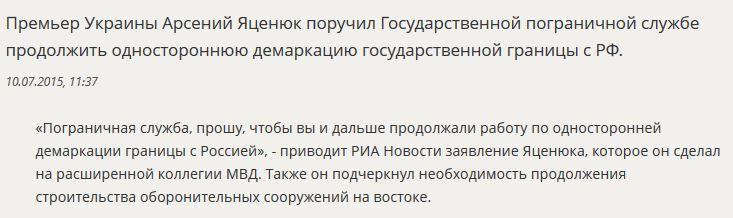 Премьер Украины Арсений Яценюк поручил Государственной пограничной службе продолжить одностороннюю демаркацию государственной границы с РФ.

10.07.2015, 11:37

«Пограничная служба, прошу, чтобы вы и дальше продолжали работу по односторонней демаркации границы с Россией», - приводит РИА Новости заявление Яценюка, которое он сделал на расширенной коллегии МВД. Также он подчеркнул необходимость продолжения строительства оборонительных сооружений на востоке.